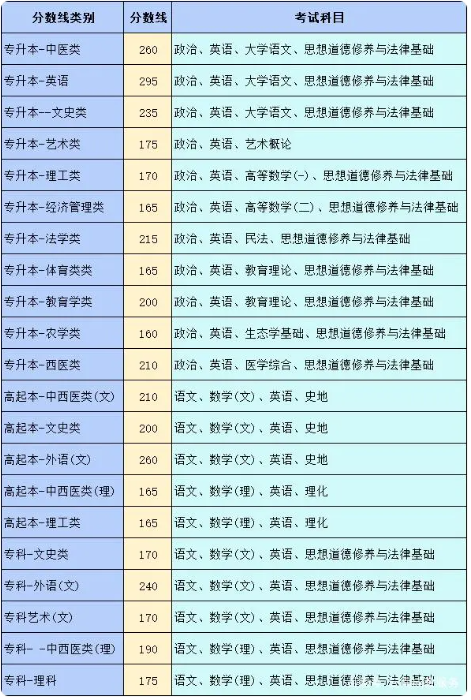 | 分数线类别 | 分数线 | 考试科目 |
|---|---|---|
| 专升本-中医类 | 260 | 政治、英语、大学语文、思想道德修养与法律基础 |
| 专升本-英语 | 295 | 政治、英语、大学语文、思想道德修养与法律基础 |
| 专升本--文史类 | 235 | 政治、英语、大学语文、思想道德修养与法律基础 |
| 专升本-艺术类 | 175 | 政治、英语、艺术概论 |
| 专升本-理工类 | 170 | 政治、英语、高等数学(一)、思想道德修养与法律基础 |
| 专升本-经济管理类 | 165 | 政治、英语、高等数学(二)、思想道德修养与法律基础 |
| 专升本-法学类 | 215 | 政治、英语、民法、思想道德修养与法律基础 |
| 专升本-体育类类 | 165 | 政治、英语、教育理论、思想道德修养与法律基础 |
| 专升本-教育学类 | 200 | 政治、英语、教育理论、思想道德修养与法律基础 |
| 专升本-农学类 | 160 | 政治、英语、生态学基础、思想道德修养与法律基础 |
| 专升本-西医类 | 210 | 政治、英语、医学综合、思想道德修养与法律基础 |
| 高起本-中西医类(文) | 210 | 语文、数学(文)、英语、史地 |
| 高起本-文史类 | 200 | 语文、数学(文)、英语、史地 |
| 高起本-外语(文) | 260 | 语文、数学(文)、英语、史地 |
| 高起本-中西医类(理) | 165 | 语文、数学(理)、英语、理化 |
| 高起本-理工类 | 165 | 语文、数学(理)、英语、理化 |
| 专科-文史类 | 170 | 语文、数学(文)、英语、思想道德修养与法律基础 |
| 专科-外语(文) | 240 | 语文、数学(文)、英语、思想道德修养与法律基础 |
| 专科艺术(文) | 170 | 语文、数学(文)、英语、思想道德修养与法律基础 |
| 专科- -中西医类(理) | 190 | 语文、数学(理)、英语、思想道德修养与法律基础 |
| 专科-理科 | 175 | 语文、数学(理)、英语、思想道德修养与法律基础 |